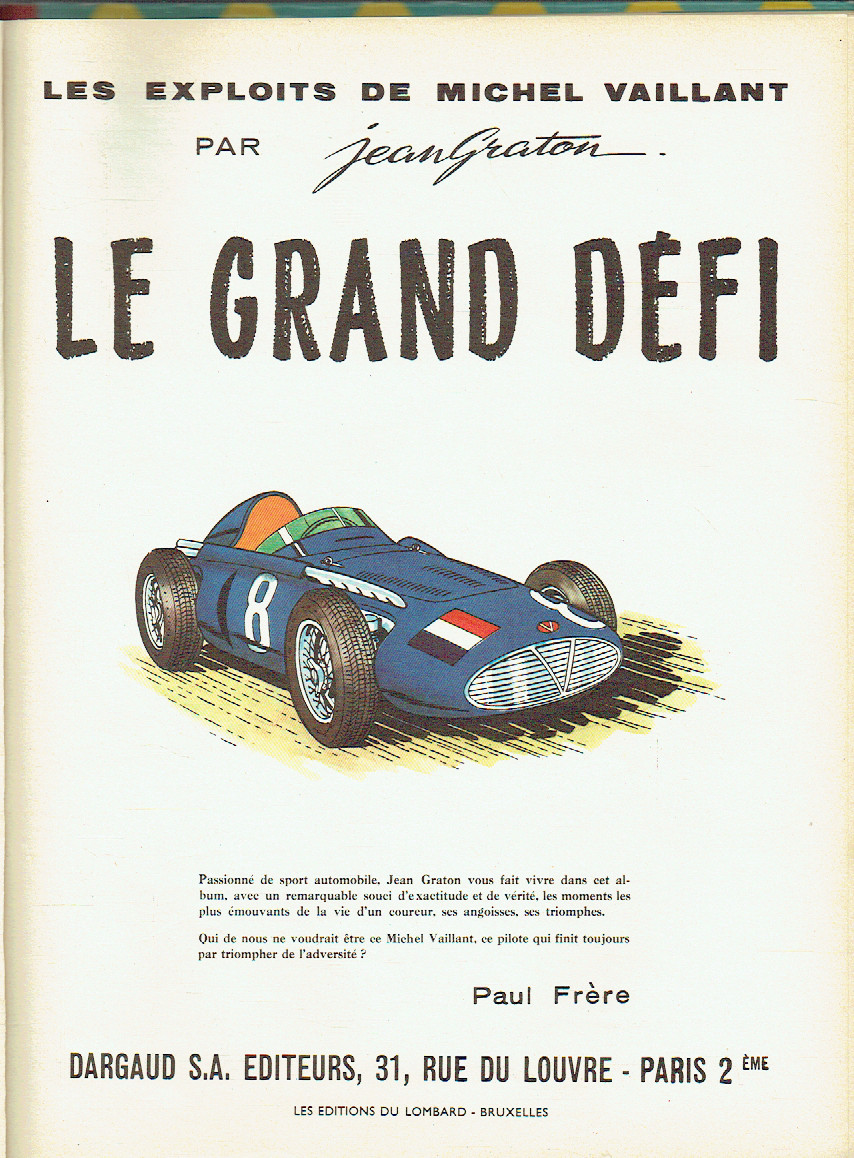 LES EXPLOITS DE MICHEL VAILLANT

PAR Jean Graton.

LE GRAND DÉFI

8

Passionné de sport automobile, Jean Graton vous fait vivre dans cet album, avec un remarquable souci d'exactitude et de vérité, les moments les plus émouvants de la vie d'un coureur, ses angoisses, ses triomphes.

Qui de nous ne voudrait être ce Michel Vaillant, ce pilote qui finit toujours par triompher de l'adversité ?

Paul Frère

DARGAUD S.A. EDITEURS, 31, RUE DU LOUVRE - PARIS 2 ÈME

LES EDITIONS DU LOMBARD - BRUXELLES